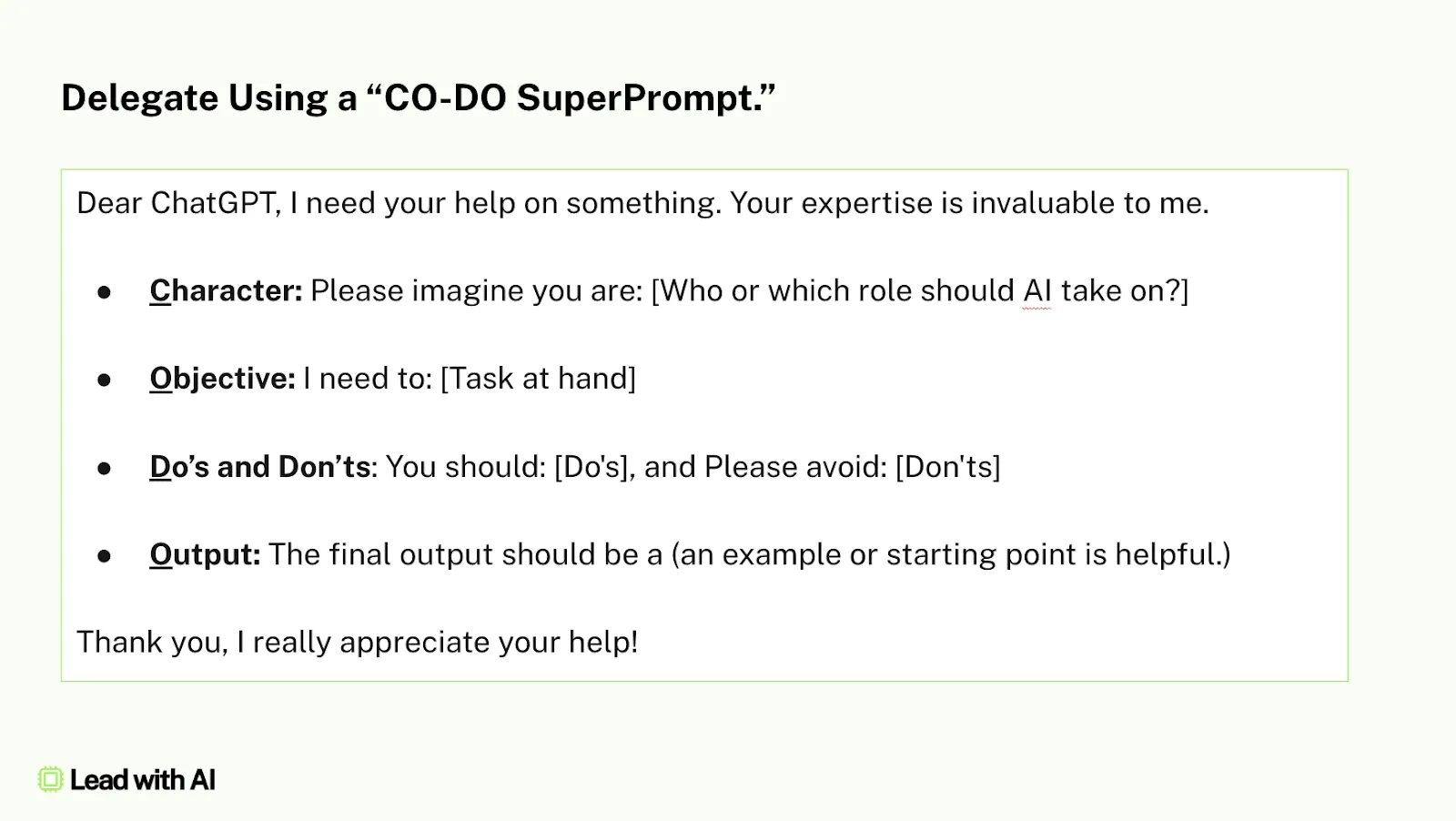 Delegate Using a "CO-DO SuperPrompt."

Dear ChatGPT, I need your help on something. Your expertise is invaluable to me.

• Character: Please imagine you are: [Who or which role should AI take on?]

• Objective: I need to: [Task at hand]

• Do's and Don'ts: You should: [Do's], and Please avoid: [Don'ts]

• Output: The final output should be a (an example or starting point is helpful.)

Thank you, I really appreciate your help!

Lead with AI